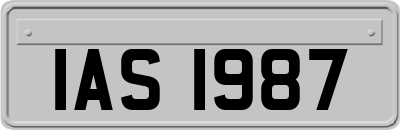 IAS 1987